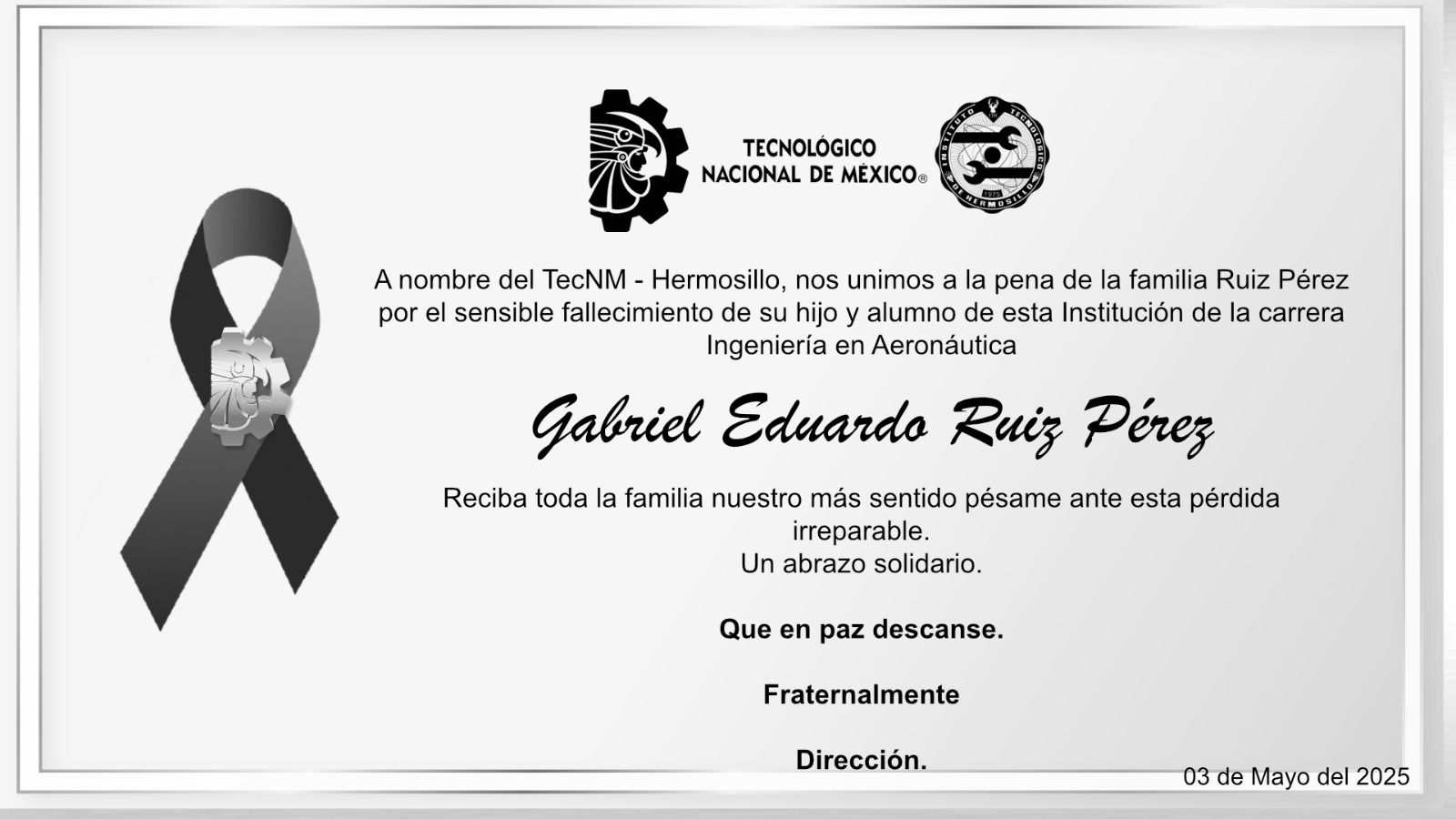 TECNOLÓGICO NACIONAL DE MÉXICO®

INSTITUTO TECNOLÓGICO DE HERMOSILLO 1975

A nombre del TecNM - Hermosillo, nos unimos a la pena de la familia Ruiz Pérez por el sensible fallecimiento de su hijo y alumno de esta Institución de la carrera Ingeniería en Aeronáutica

Gabriel Eduardo Ruiz Pérez

Reciba toda la familia nuestro más sentido pésame ante esta pérdida irreparable.
Un abrazo solidario.

Que en paz descanse.

Fraternalmente

Dirección.

03 de Mayo del 2025